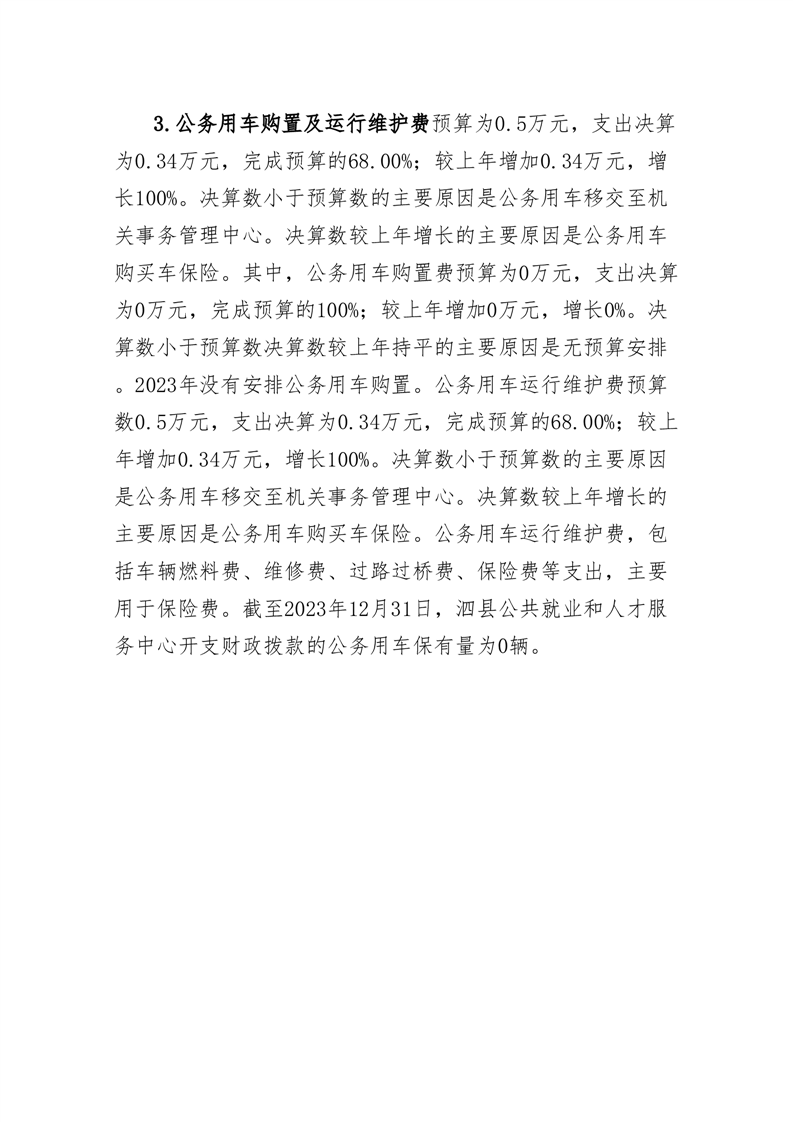 3.公务用车购置及运行维护费预算为0.5万元，支出决算为0.34万元，完成预算的68.00%；较上年增加0.34万元，增长100%。决算数小于预算数的主要原因是公务用车移交至机关事务管理中心。决算数较上年增长的主要原因是公务用车购买车保险。其中，公务用车购置费预算为0万元，支出决算为0万元，完成预算的100%；较上年增加0万元，增长0%。决算数小于预算数决算数较上年持平的主要原因是无预算安排。2023年没有安排公务用车购置。公务用车运行维护费预算数0.5万元，支出决算为0.34万元，完成预算的68.00%；较上年增加0.34万元，增长100%。决算数小于预算数的主要原因是公务用车移交至机关事务管理中心。决算数较上年增长的主要原因是公务用车购买车保险。公务用车运行维护费，包括车辆燃料费、维修费、过路过桥费、保险费等支出，主要用于保险费。截至2023年12月31日，泗县公共就业和人才服务中心开支财政拨款的公务用车保有量为0辆。